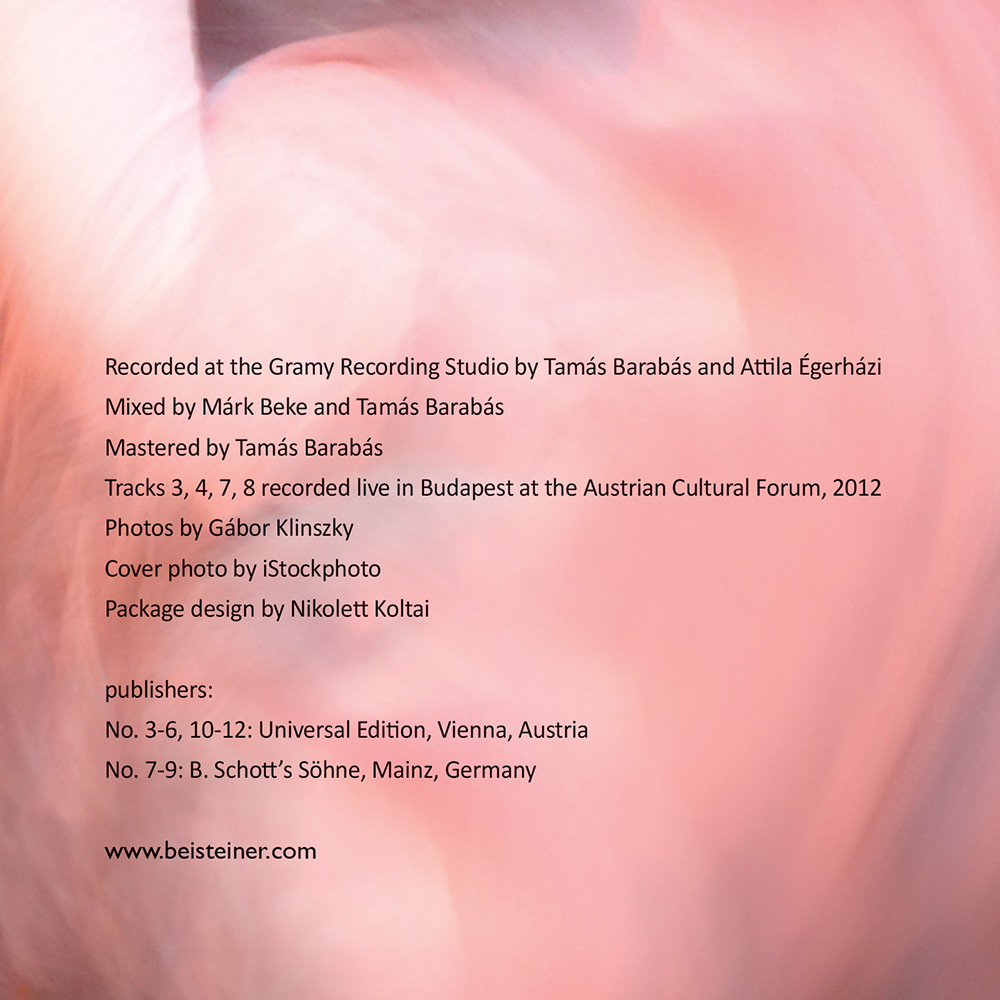 Recorded at the Gramy Recording Studio by Tamás Barabás and Attila Égerházi
Mixed by Márk Beke and Tamás Barabás
Mastered by Tamás Barabás
Tracks 3, 4, 7, 8 recorded live in Budapest at the Austrian Cultural Forum, 2012
Photos by Gábor Klinszky
Cover photo by iStockphoto
Package design by Nikolett Koltai

publishers:
No. 3-6, 10-12: Universal Edition, Vienna, Austria
No. 7-9: B. Schott's Söhne, Mainz, Germany

www.beisteiner.com